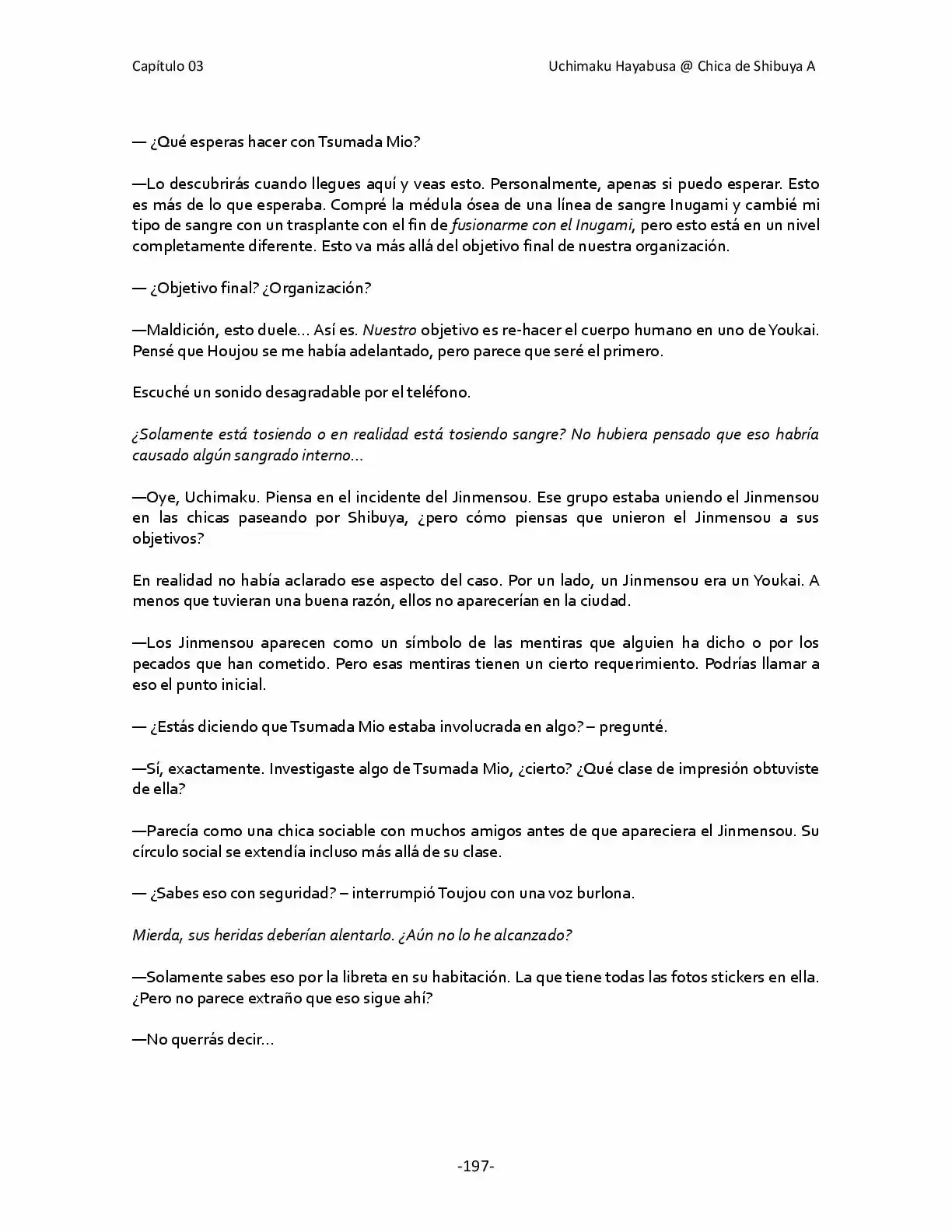 Capítulo 03 Uchimaku Hayabusa @ Chica de Shibuya A

— ¿Qué esperas hacer con Tsumada Mio?

—Lo descubrirás cuando llegues aquí y veas esto. Personalmente, apenas si puedo esperar. Esto es más de lo que esperaba. Compré la médula ósea de una línea de sangre Inugami y cambié mi tipo de sangre con un trasplante con el fin de fusionarme con el Inugami, pero esto está en un nivel completamente diferente. Esto va más allá del objetivo final de nuestra organización.

— ¿Objetivo final? ¿Organización?

—Maldición, esto duele… Así es. Nuestro objetivo es re-hacer el cuerpo humano en uno de Youkai. Pensé que Houjou se me había adelantado, pero parece que seré el primero.

Escuché un sonido desagradable por el teléfono.

¿Solamente está tosiendo o en realidad está tosiendo sangre? No hubiera pensado que eso habría causado algún sangrado interno…

—Oye, Uchimaku. Piensa en el incidente del Jinmensou. Ese grupo estaba uniendo el Jinmensou en las chicas paseando por Shibuya, ¿pero cómo piensas que unieron el Jinmensou a sus objetivos?

En realidad no había aclarado ese aspecto del caso. Por un lado, un Jinmensou era un Youkai. A menos que tuvieran una buena razón, ellos no aparecerían en la ciudad.

—Los Jinmensou aparecen como un símbolo de las mentiras que alguien ha dicho o por los pecados que han cometido. Pero esas mentiras tienen un cierto requerimiento. Podrías llamar a eso el punto inicial.

— ¿Estás diciendo que Tsumada Mio estaba involucrada en algo? – pregunté.

—Sí, exactamente. Investigaste algo de Tsumada Mio, ¿cierto? ¿Qué clase de impresión obtuviste de ella?

—Parecía como una chica sociable con muchos amigos antes de que apareciera el Jinmensou. Su círculo social se extendía incluso más allá de su clase.

— ¿Sabes eso con seguridad? – interrumpió Toujou con una voz burlona.

Mierda, sus heridas deberían alentarlo. ¿Aún no lo he alcanzado?

—Solamente sabes eso por la libreta en su habitación. La que tiene todas las fotos stickers en ella. ¿Pero no parece extraño que eso sigue ahí?

—No querrás decir…

-197-